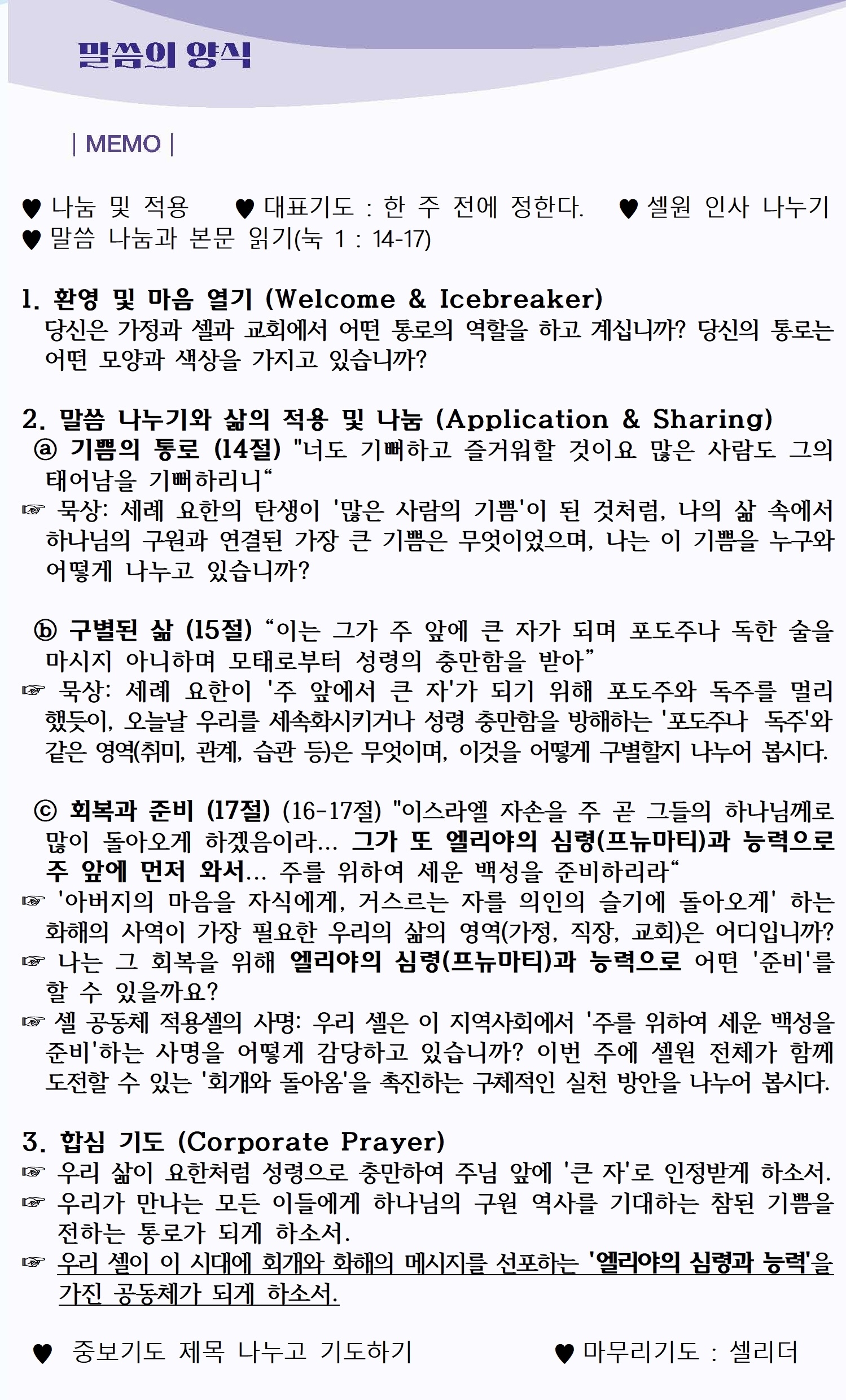 말씀의 양식

| MEMO |

♥ 나눔 및 적용 ♥ 대표기도 : 한 주 전에 정한다. ♥ 셀원 인사 나누기
♥ 말씀 나눔과 본문 읽기(눅 1 : 14-17)

1. 환영 및 마음 열기 (Welcome & Icebreaker)
당신은 가정과 셀과 교회에서 어떤 통로의 역할을 하고 계십니까? 당신의 통로는 어떤 모양과 색상을 가지고 있습니까?

2. 말씀 나누기와 삶의 적용 및 나눔 (Application & Sharing)
ⓐ 기쁨의 통로 (14절) "너도 기뻐하고 즐거워할 것이요 많은 사람도 그의 태어남을 기뻐하리니“
☞ 묵상: 세례 요한의 탄생이 '많은 사람의 기쁨'이 된 것처럼, 나의 삶 속에서 하나님의 구원과 연결된 가장 큰 기쁨은 무엇이었으며, 나는 이 기쁨을 누구와 어떻게 나누고 있습니까?

ⓑ 구별된 삶 (15절) “이는 그가 주 앞에 큰 자가 되며 포도주나 독한 술을 마시지 아니하며 모태로부터 성령의 충만함을 받아”
☞ 묵상: 세례 요한이 '주 앞에서 큰 자'가 되기 위해 포도주와 독주를 멀리 했듯이, 오늘날 우리를 세속화시키거나 성령 충만함을 방해하는 '포도주나 독주'와 같은 영역(취미, 관계, 습관 등)은 무엇이며, 이것을 어떻게 구별할지 나누어 봅시다.

ⓒ 회복과 준비 (17절) (16-17절) "이스라엘 자손을 주 곧 그들의 하나님께로 많이 돌아오게 하겠음이라... 그가 또 엘리야의 심령(프뉴마티)과 능력으로 주 앞에 먼저 와서... 주를 위하여 세운 백성을 준비하리라“
☞ '아버지의 마음을 자식에게, 거스르는 자를 의인의 슬기에 돌아오게' 하는 화해의 사역이 가장 필요한 우리의 삶의 영역(가정, 직장, 교회)은 어디입니까?
☞ 나는 그 회복을 위해 엘리야의 심령(프뉴마티)과 능력으로 어떤 '준비'를 할 수 있을까요?
☞ 셀 공동체 적용셀의 사명: 우리 셀은 이 지역사회에서 '주를 위하여 세운 백성을 준비'하는 사명을 어떻게 감당하고 있습니까? 이번 주에 셀원 전체가 함께 도전할 수 있는 '회개와 돌아옴'을 촉진하는 구체적인 실천 방안을 나누어 봅시다.

3. 합심 기도 (Corporate Prayer)
☞ 우리 삶이 요한처럼 성령으로 충만하여 주님 앞에 '큰 자'로 인정받게 하소서.
☞ 우리가 만나는 모든 이들에게 하나님의 구원 역사를 기대하는 참된 기쁨을 전하는 통로가 되게 하소서.
☞ 우리 셀이 이 시대에 회개와 화해의 메시지를 선포하는 '엘리야의 심령과 능력'을 가진 공동체가 되게 하소서.

♥ 중보기도 제목 나누고 기도하기 ♥ 마무리기도 : 셀리더